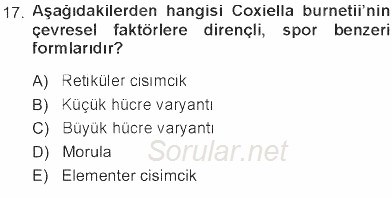 17. Aşağıdakilerden hangisi Coxiella burnetii'nin çevresel faktörlere dirençli, spor benzeri formlarıdır?

A) Retiküler cisimcik
B) Küçük hücre varyantı
C) Büyük hücre varyantı
D) Morula
E) Elementer cisimcik

Sorular.net